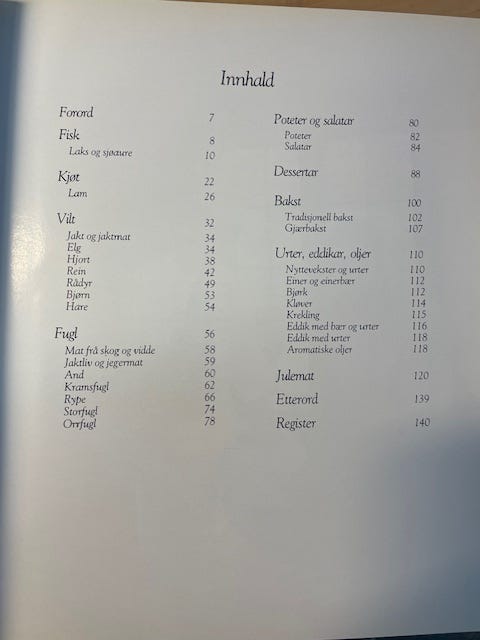 Innhald

Forord 7

Fisk 8
Laks og sjøaure 10

Kjøt 22
Lam 26

Vilt 32
Jakt og jaktmat 34
Elg 34
Hjort 38
Rein 42
Rådyr 49
Bjørn 53
Hare 54

Fugl 56
Mat frå skog og vidde 58
Jaktliv og jegermat 59
And 60
Kramsfugl 62
Rype 66
Storfugl 74
Orrfugl 78

Poteter og salatar 80
Poteter 82
Salatar 84

Dessertar 88

Bakst 100
Tradisjonell bakst 102
Gjærbakst 107

Urter, eddikar, oljer 110
Nyttevekster og urter 110
Einer og einerbær 112
Bjørk 112
Kløver 114
Krekling 115
Eddik med bær og urter 116
Eddik med urter 118
Aromatiske oljer 118

Julemat 120

Etterord 139

Register 140